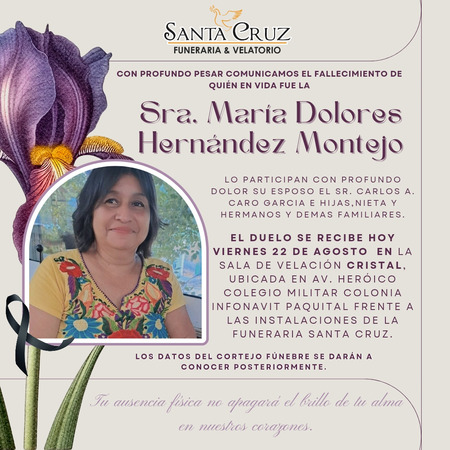 SANTA CRUZ
FUNERARIA & VELATORIO

CON PROFUNDO PESAR COMUNICAMOS EL FALLECIMIENTO DE QUIÉN EN VIDA FUE LA

Sra. María Dolores Hernández Montejo

LO PARTICIPAN CON PROFUNDO DOLOR SU ESPOSO EL SR. CARLOS A. CARO GARCIA E HIJAS,NIETA Y HERMANOS Y DEMAS FAMILIARES.

EL DUELO SE RECIBE HOY VIERNES 22 DE AGOSTO EN LA SALA DE VELACIÓN CRISTAL, UBICADA EN AV. HERÓICO COLEGIO MILITAR COLONIA INFONAVIT PAQUITAL FRENTE A LAS INSTALACIONES DE LA FUNERARIA SANTA CRUZ.

LOS DATOS DEL CORTEJO FÚNEBRE SE DARÁN A CONOCER POSTERIORMENTE.

Tu ausencia física no apagará el brillo de tu alma en nuestros corazones.